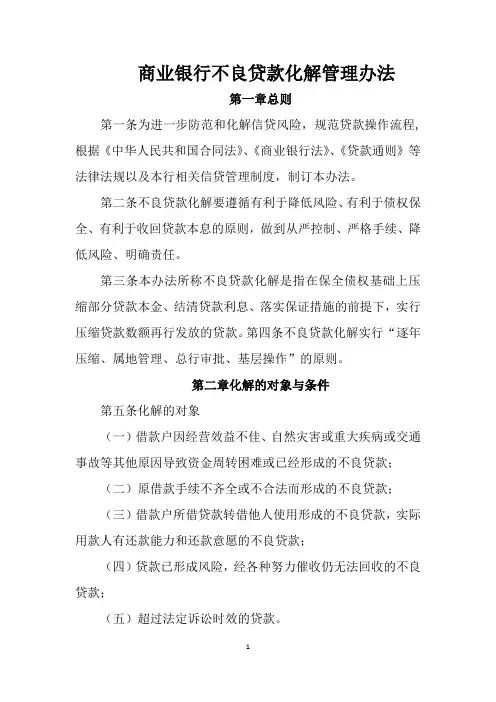 商业银行不良贷款化解管理办法

第一章总则

第一条为进一步防范和化解信贷风险，规范贷款操作流程，根据《中华人民共和国合同法》、《商业银行法》、《贷款通则》等法律法规以及本行相关信贷管理制度，制订本办法。

第二条不良贷款化解要遵循有利于降低风险、有利于债权保全、有利于收回贷款本息的原则，做到从严控制、严格手续、降低风险、明确责任。

第三条本办法所称不良贷款化解是指在保全债权基础上压缩部分贷款本金、结清贷款利息、落实保证措施的前提下，实行压缩贷款数额再行发放的贷款。第四条不良贷款化解实行“逐年压缩、属地管理、总行审批、基层操作”的原则。

第二章化解的对象与条件

第五条化解的对象

（一）借款户因经营效益不佳、自然灾害或重大疾病或交通事故等其他原因导致资金周转困难或已经形成的不良贷款；

（二）原借款手续不齐全或不合法而形成的不良贷款；

（三）借款户所借贷款转借他人使用形成的不良贷款，实际用款人有还款能力和还款意愿的不良贷款；

（四）贷款已形成风险，经各种努力催收仍无法回收的不良贷款；

（五）超过法定诉讼时效的贷款。

1